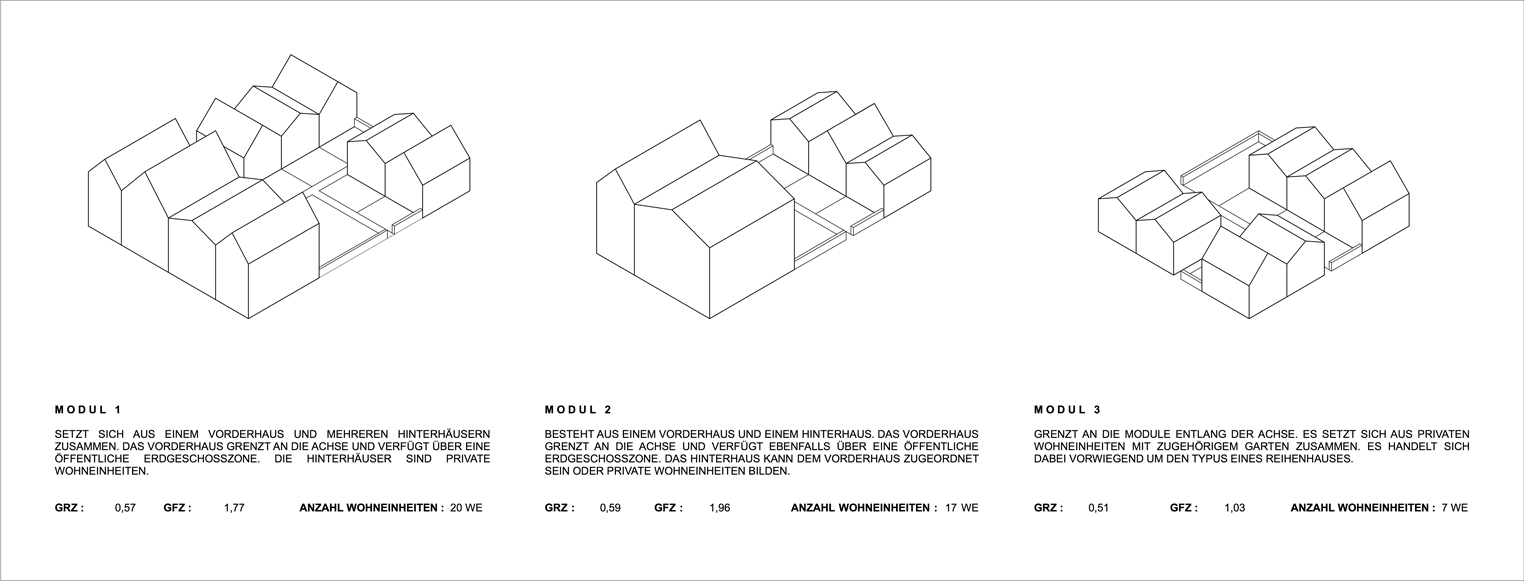 MODUL 1

SETZT SICH AUS EINEM VORDERHAUS UND MEHREREN HINTERHÄUSERN ZUSAMMEN. DAS VORDERHAUS GRENZT AN DIE ACHSE UND VERFÜGT ÜBER EINE ÖFFENTLICHE ERDGESCHOSSZONE. DIE HINTERHÄUSER SIND PRIVATE WOHNEINHEITEN.

GRZ : 0,57 GFZ : 1,77 ANZAHL WOHNEINHEITEN : 20 WE

MODUL 2

BESTEHT AUS EINEM VORDERHAUS UND EINEM HINTERHAUS. DAS VORDERHAUS GRENZT AN DIE ACHSE UND VERFÜGT EBENFALLS ÜBER EINE ÖFFENTLICHE ERDGESCHOSSZONE. DAS HINTERHAUS KANN DEM VORDERHAUS ZUGEORDNET SEIN ODER PRIVATE WOHNEINHEITEN BILDEN.

GRZ : 0,59 GFZ : 1,96 ANZAHL WOHNEINHEITEN : 17 WE

MODUL 3

GRENZT AN DIE MODULE ENTLANG DER ACHSE. ES SETZT SICH AUS PRIVATEN WOHNEINHEITEN MIT ZUGEHÖRIGEM GARTEN ZUSAMMEN. ES HANDELT SICH DABEI VORWIEGEND UM DEN TYPUS EINES REIHENHAUSES.

GRZ : 0,51 GFZ : 1,03 ANZAHL WOHNEINHEITEN : 7 WE